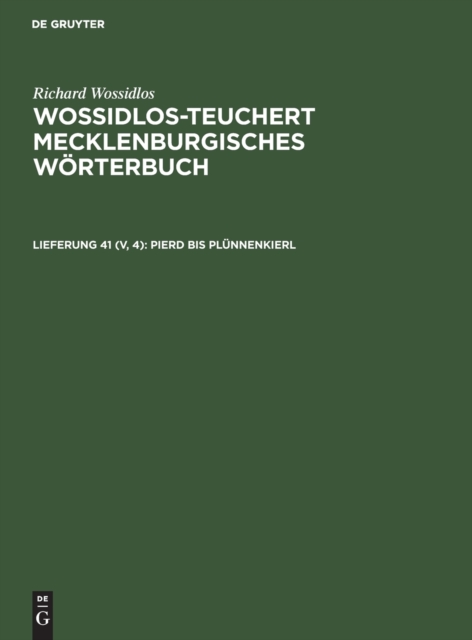 DE GRUYTER

Richard Wossidlos

WOSSIDLOS-TEUCHERT MECKLENBURGISCHES WÖRTERBUCH

LIEFERUNG 41 (V, 4): PIERD BIS PLÜNNENKIERL

DE
G